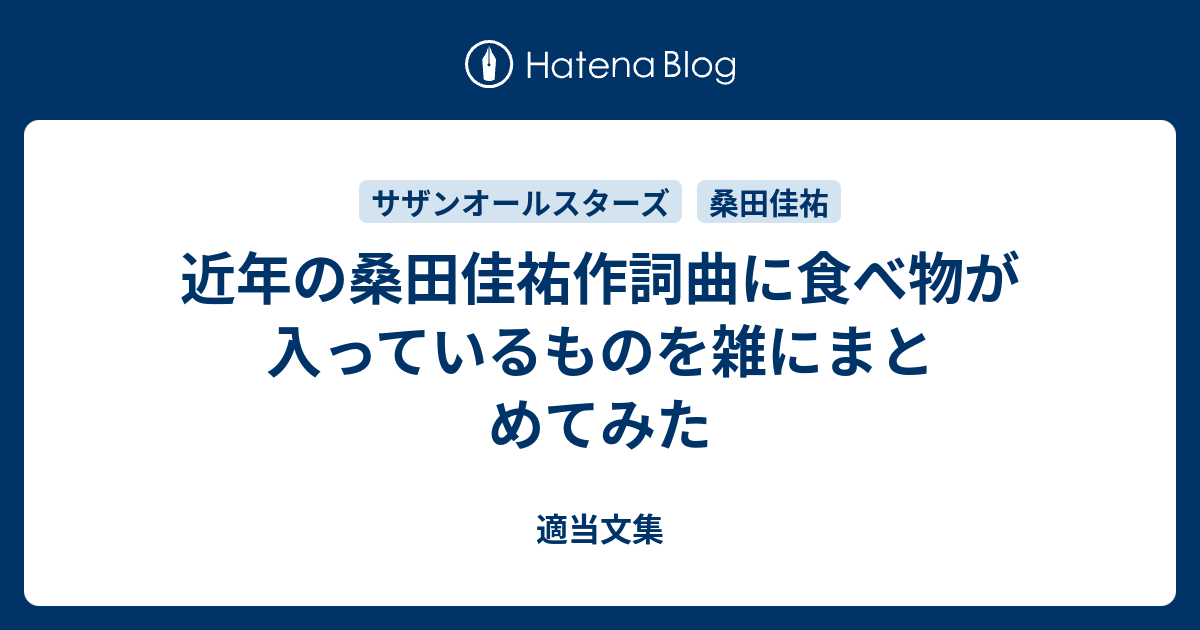 Hatena Blog

サザンオールスターズ

桑田佳祐

近年の桑田佳祐作詞曲に食べ物が入っているものを雑にまとめてみた

適当文集